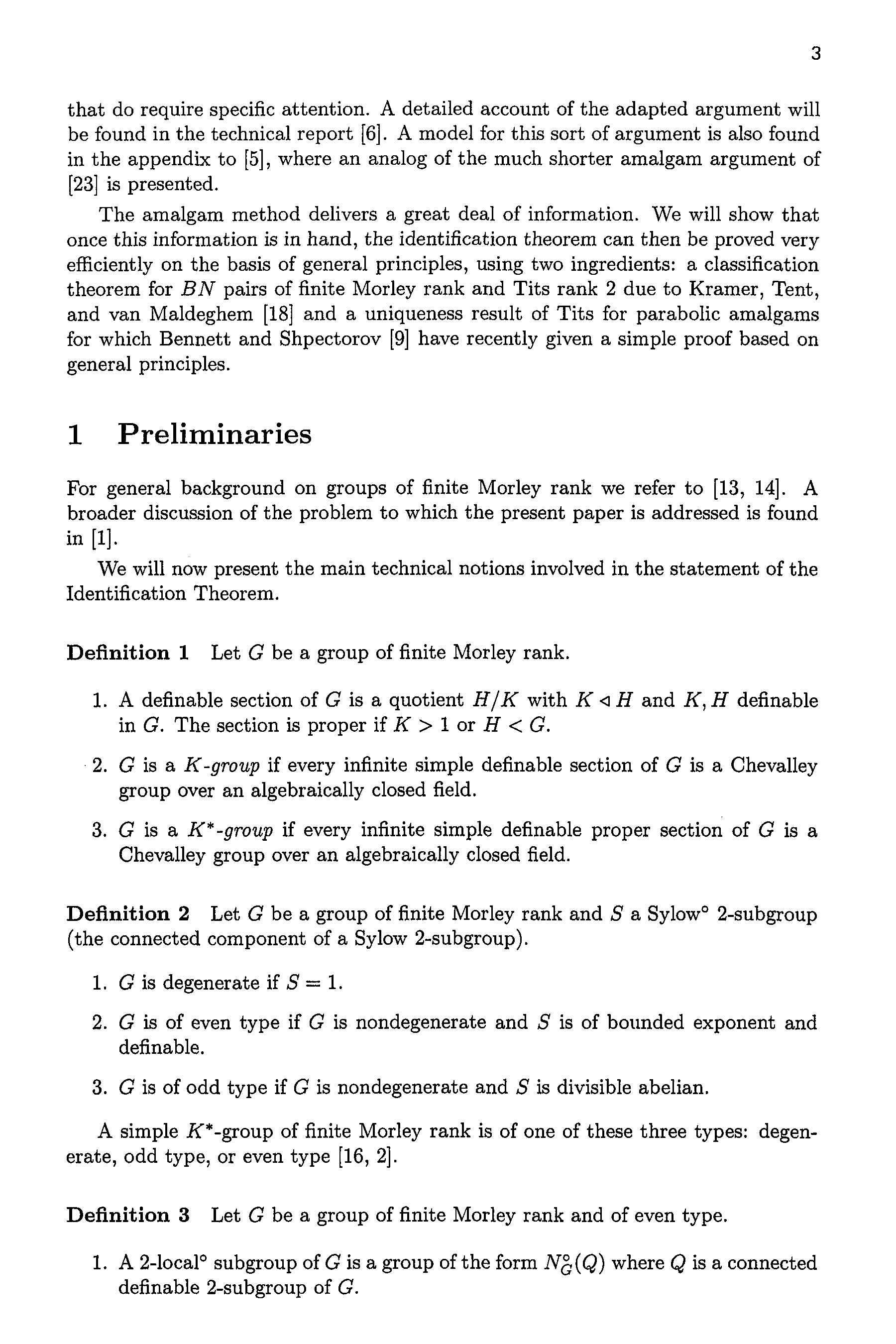 3

that do require specific attention. A detailed account of the adapted argument will be found in the technical report [6]. A model for this sort of argument is also found in the appendix to [5], where an analog of the much shorter amalgam argument of [23] is presented.

The amalgam method delivers a great deal of information. We will show that once this information is in hand, the identification theorem can then be proved very efficiently on the basis of general principles, using two ingredients: a classification theorem for $BN$ pairs of finite Morley rank and Tits rank 2 due to Kramer, Tent, and van Maldeghem [18] and a uniqueness result of Tits for parabolic amalgams for which Bennett and Shpectorov [9] have recently given a simple proof based on general principles.

1 Preliminaries

For general background on groups of finite Morley rank we refer to [13, 14]. A broader discussion of the problem to which the present paper is addressed is found in [1].

We will now present the main technical notions involved in the statement of the Identification Theorem.

Definition 1 Let $G$ be a group of finite Morley rank.

1. A definable section of $G$ is a quotient $H/K$ with $K \triangleleft H$ and $K, H$ definable in $G$. The section is proper if $K > 1$ or $H < G$.

2. $G$ is a $K$-group if every infinite simple definable section of $G$ is a Chevalley group over an algebraically closed field.

3. $G$ is a $K^*$-group if every infinite simple definable proper section of $G$ is a Chevalley group over an algebraically closed field.

Definition 2 Let $G$ be a group of finite Morley rank and $S$ a Sylow° 2-subgroup (the connected component of a Sylow 2-subgroup).

1. $G$ is degenerate if $S = 1$.

2. $G$ is of even type if $G$ is nondegenerate and $S$ is of bounded exponent and definable.

3. $G$ is of odd type if $G$ is nondegenerate and $S$ is divisible abelian.

A simple $K^*$-group of finite Morley rank is of one of these three types: degenerate, odd type, or even type [16, 2].

Definition 3 Let $G$ be a group of finite Morley rank and of even type.

1. A 2-local° subgroup of $G$ is a group of the form $N_G^\circ(Q)$ where $Q$ is a connected definable 2-subgroup of $G$.